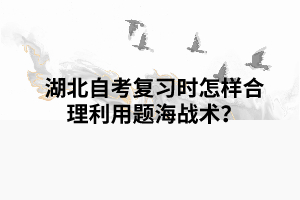 湖北自考复习时怎样合理利用题海战术？